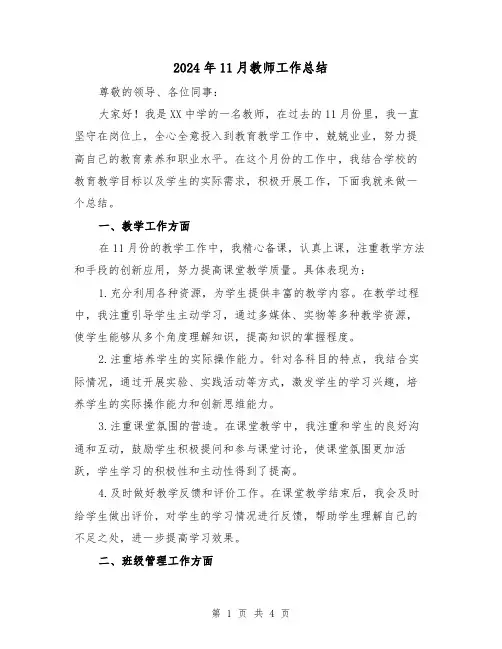 2024年11月教师工作总结

尊敬的领导、各位同事:

大家好！我是XX中学的一名教师，在过去的11月份里，我一直坚守在岗位上，全心全意投入到教育教学工作中，兢兢业业，努力提高自己的教育素养和职业水平。在这个月份的工作中，我结合学校的教育教学目标以及学生的实际需求，积极开展工作，下面我就来做一个总结。

一、教学工作方面

在11月份的教学工作中，我精心备课，认真上课，注重教学方法和手段的创新应用，努力提高课堂教学质量。具体表现为:

1.充分利用各种资源，为学生提供丰富的教学内容。在教学过程中，我注重引导学生主动学习，通过多媒体、实物等多种教学资源，使学生能够从多个角度理解知识，提高知识的掌握程度。

2.注重培养学生的实际操作能力。针对各科目的特点，我结合实际情况，通过开展实验、实践活动等方式，激发学生的学习兴趣，培养学生的实际操作能力和创新思维能力。

3.注重课堂氛围的营造。在课堂教学中，我注重和学生的良好沟通和互动，鼓励学生积极提问和参与课堂讨论，使课堂氛围更加活跃，学生学习的积极性和主动性得到了提高。

4.及时做好教学反馈和评价工作。在课堂教学结束后，我会及时给学生做出评价，对学生的学习情况进行反馈，帮助学生理解自己的不足之处，进一步提高学习效果。

二、班级管理工作方面

第 1 页 共 4 页